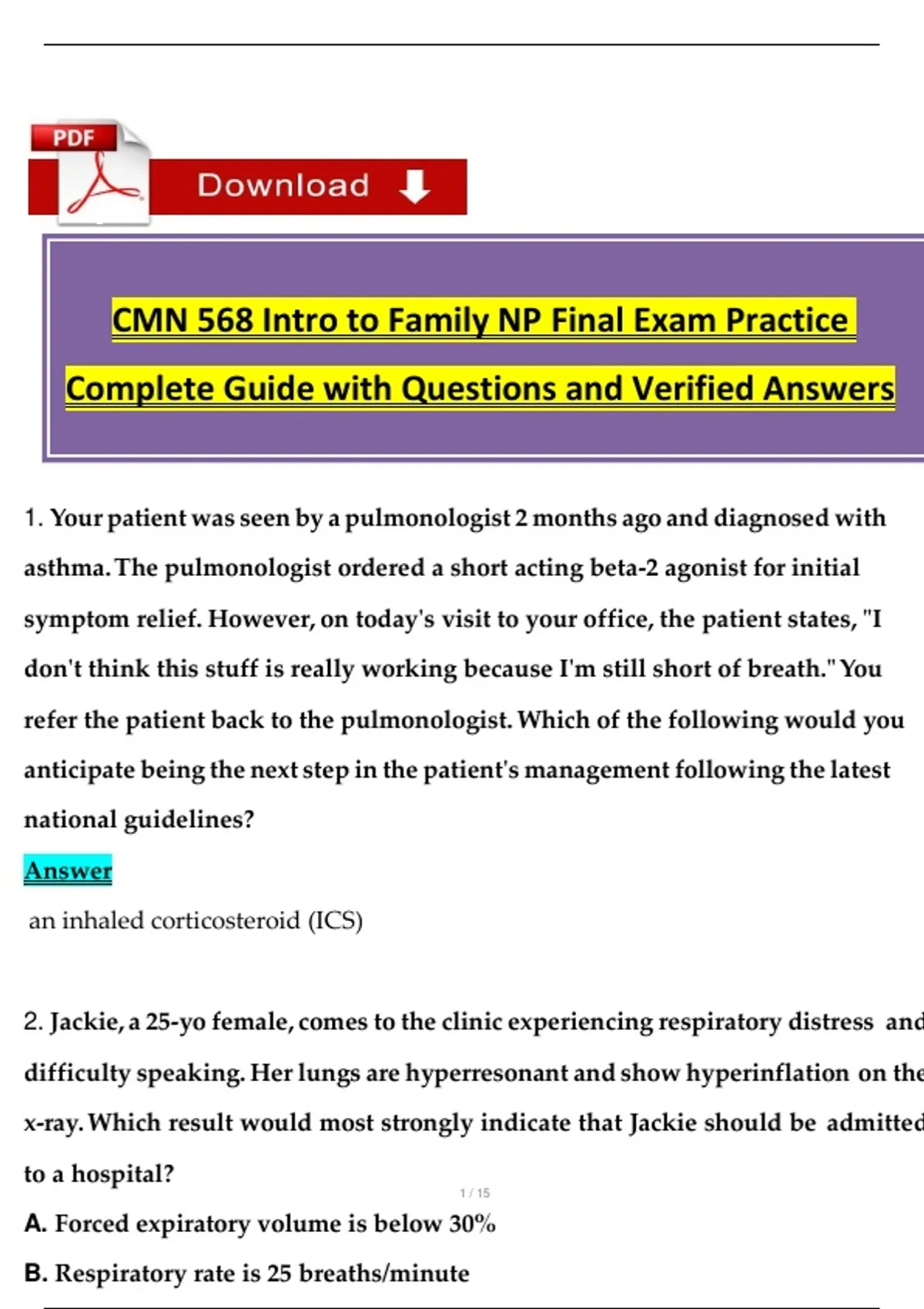 PDF

Download

CMN 568 Intro to Family NP Final Exam Practice

Complete Guide with Questions and Verified Answers

1. Your patient was seen by a pulmonologist 2 months ago and diagnosed with asthma. The pulmonologist ordered a short acting beta-2 agonist for initial symptom relief. However, on today's visit to your office, the patient states, "I don't think this stuff is really working because I'm still short of breath." You refer the patient back to the pulmonologist. Which of the following would you anticipate being the next step in the patient's management following the latest national guidelines?

Answer

an inhaled corticosteroid (ICS)

2. Jackie, a 25-yo female, comes to the clinic experiencing respiratory distress and difficulty speaking. Her lungs are hyperresonant and show hyperinflation on the x-ray. Which result would most strongly indicate that Jackie should be admitted to a hospital?

1 / 15

A. Forced expiratory volume is below 30%

B. Respiratory rate is 25 breaths/minute